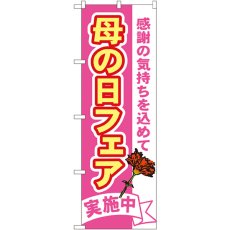 感謝の気持ちを込めて

母の日フェア

実施中